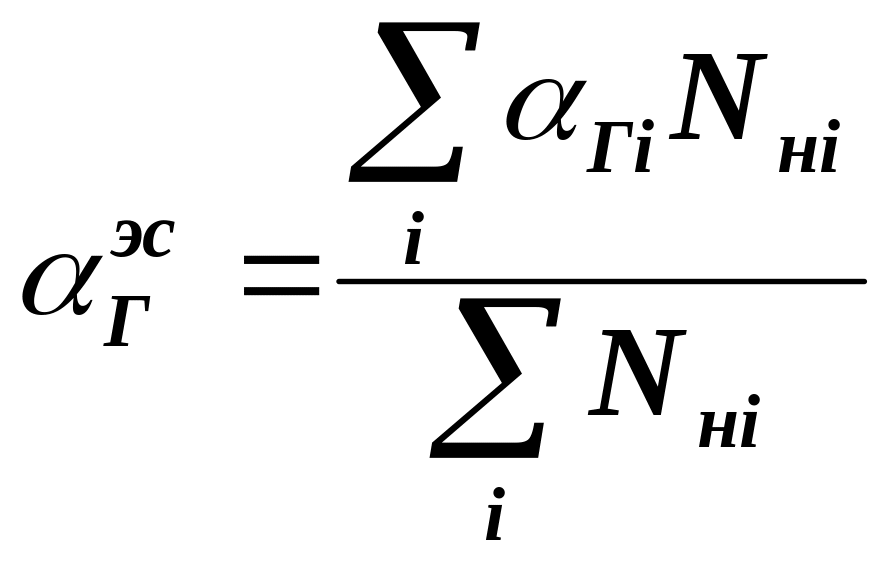 $\alpha_{Г}^{эс} = \frac{\sum_{i} \alpha_{Гi} N_{нi}}{\sum_{i} N_{нi}}$